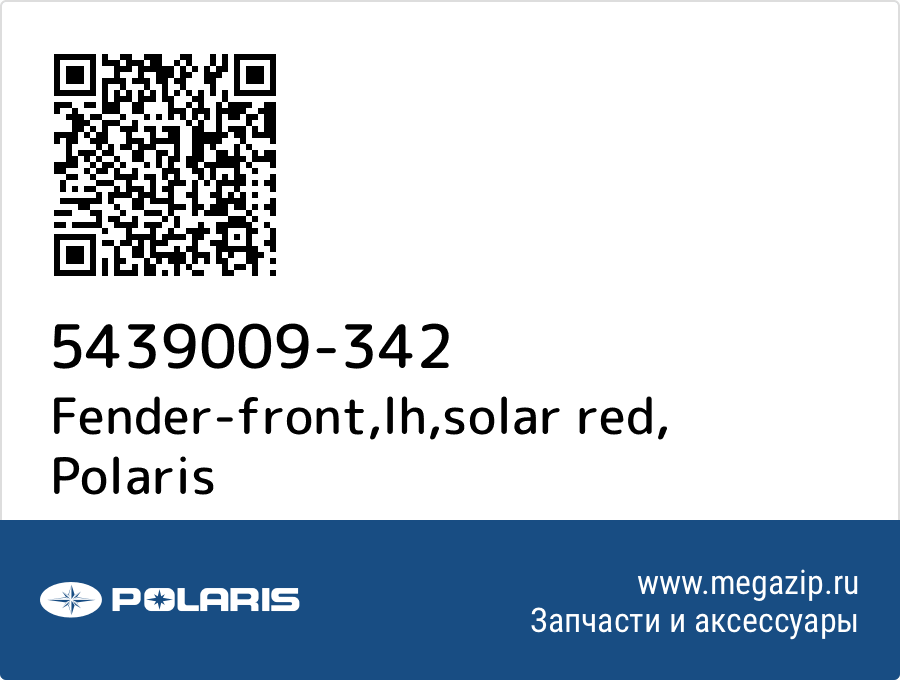 5439009-342
Fender-front,lh,solar red, Polaris

POLARIS

www.megazip.ru
Запчасти и аксессуары